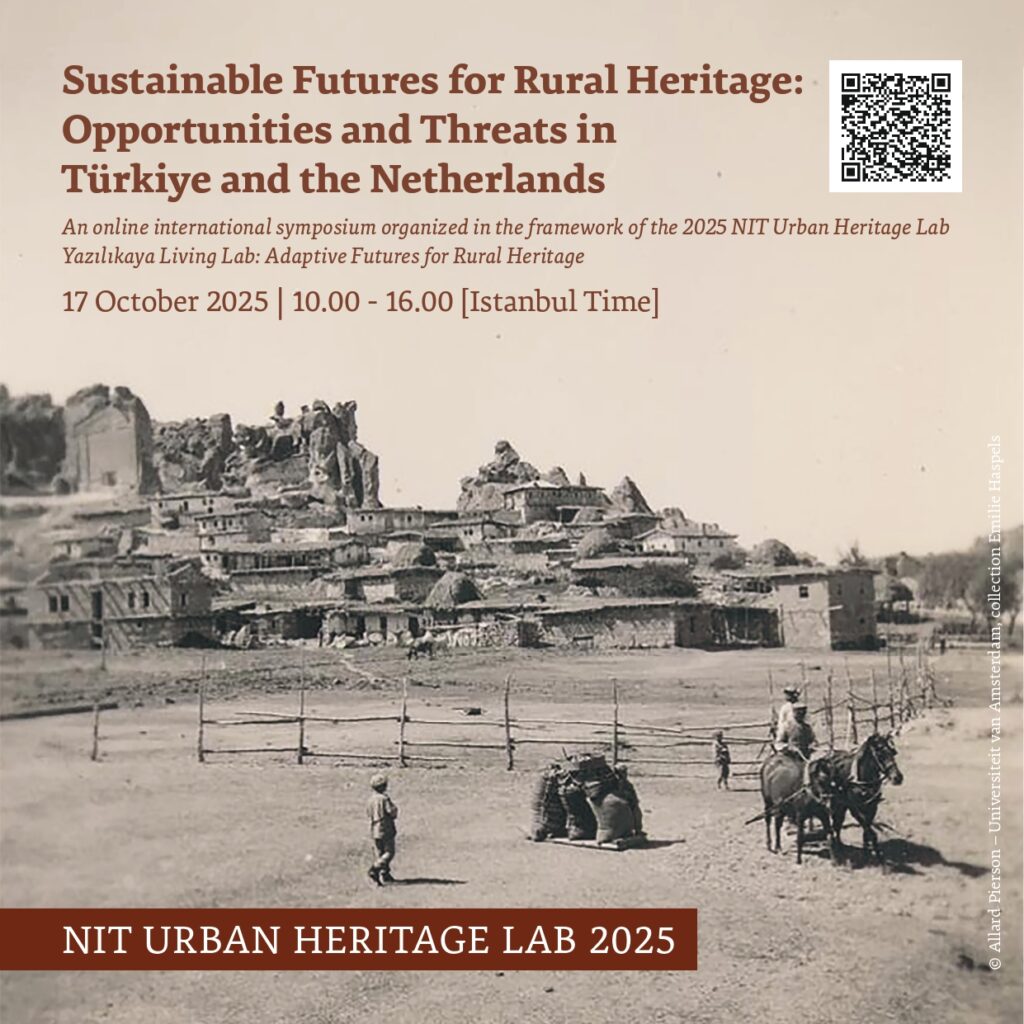 Sustainable Futures for Rural Heritage: Opportunities and Threats in Türkiye and the Netherlands

An online international symposium organized in the framework of the 2025 NIT Urban Heritage Lab Yazılıkaya Living Lab: Adaptive Futures for Rural Heritage

17 October 2025 | 10.00 - 16.00 [Istanbul Time]

NIT URBAN HERITAGE LAB 2025

© Allard Pierson – Universiteit van Amsterdam, collection Emilie Haspels